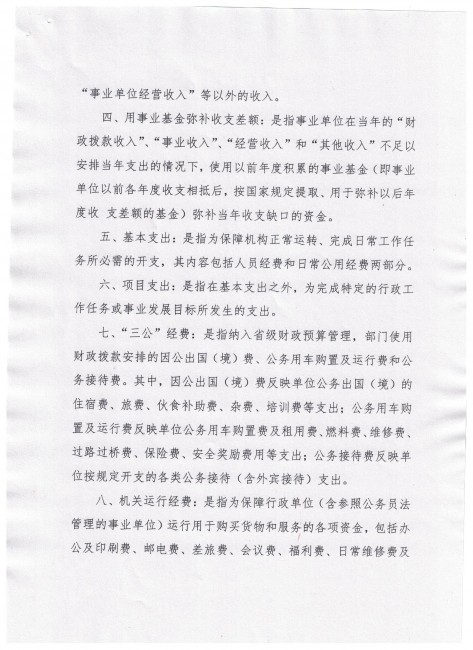 “事业单位经营收入”等以外的收入。

四、用事业基金弥补收支差额：是指事业单位在当年的“财政拨款收入”、“事业收入”、“经营收入”和“其他收入”不足以安排当年支出的情况下，使用以前年度积累的事业基金（即事业单位以前各年度收支相抵后，按国家规定提取、用于弥补以后年度收 支差额的基金）弥补当年收支缺口的资金。

五、基本支出：是指为保障机构正常运转、完成日常工作任务所必需的开支，其内容包括人员经费和日常公用经费两部分。

六、项目支出：是指在基本支出之外，为完成特定的行政工作任务或事业发展目标所发生的支出。

七、“三公”经费：是指纳入省级财政预算管理，部门使用财政拨款安排的因公出国（境）费、公务用车购置及运行费和公务接待费。其中，因公出国（境）费反映单位公务出国（境）的住宿费、旅费、伙食补助费、杂费、培训费等支出；公务用车购置及运行费反映单位公务用车购置费及租用费、燃料费、维修费、过路过桥费、保险费、安全奖励费用等支出；公务接待费反映单位按规定开支的各类公务接待（含外宾接待）支出。

八、机关运行经费：是指为保障行政单位（含参照公务员法管理的事业单位）运行用于购买货物和服务的各项资金，包括办公及印刷费、邮电费、差旅费、会议费、福利费、日常维修费及